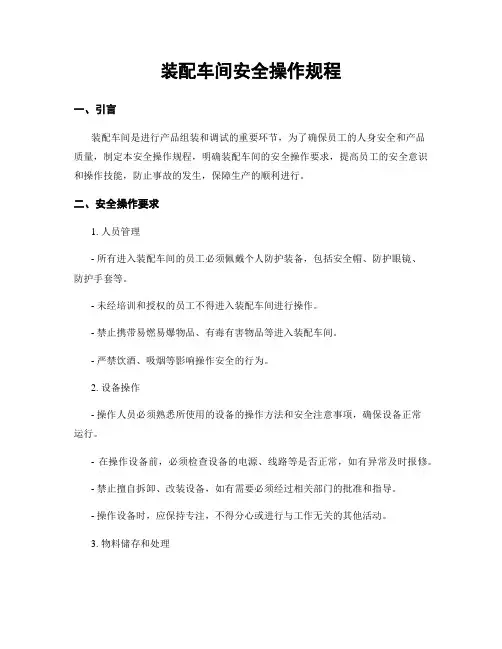 装配车间安全操作规程

一、引言

装配车间是进行产品组装和调试的重要环节，为了确保员工的人身安全和产品质量，制定本安全操作规程，明确装配车间的安全操作要求，提高员工的安全意识和操作技能，防止事故的发生，保障生产的顺利进行。

二、安全操作要求

1. 人员管理

- 所有进入装配车间的员工必须佩戴个人防护装备，包括安全帽、防护眼镜、防护手套等。

- 未经培训和授权的员工不得进入装配车间进行操作。

- 禁止携带易燃易爆物品、有毒有害物品等进入装配车间。

- 严禁饮酒、吸烟等影响操作安全的行为。

2. 设备操作

- 操作人员必须熟悉所使用的设备的操作方法和安全注意事项，确保设备正常运行。

- 在操作设备前，必须检查设备的电源、线路等是否正常，如有异常及时报修。

- 禁止擅自拆卸、改装设备，如有需要必须经过相关部门的批准和指导。

- 操作设备时，应保持专注，不得分心或进行与工作无关的其他活动。

3. 物料储存和处理